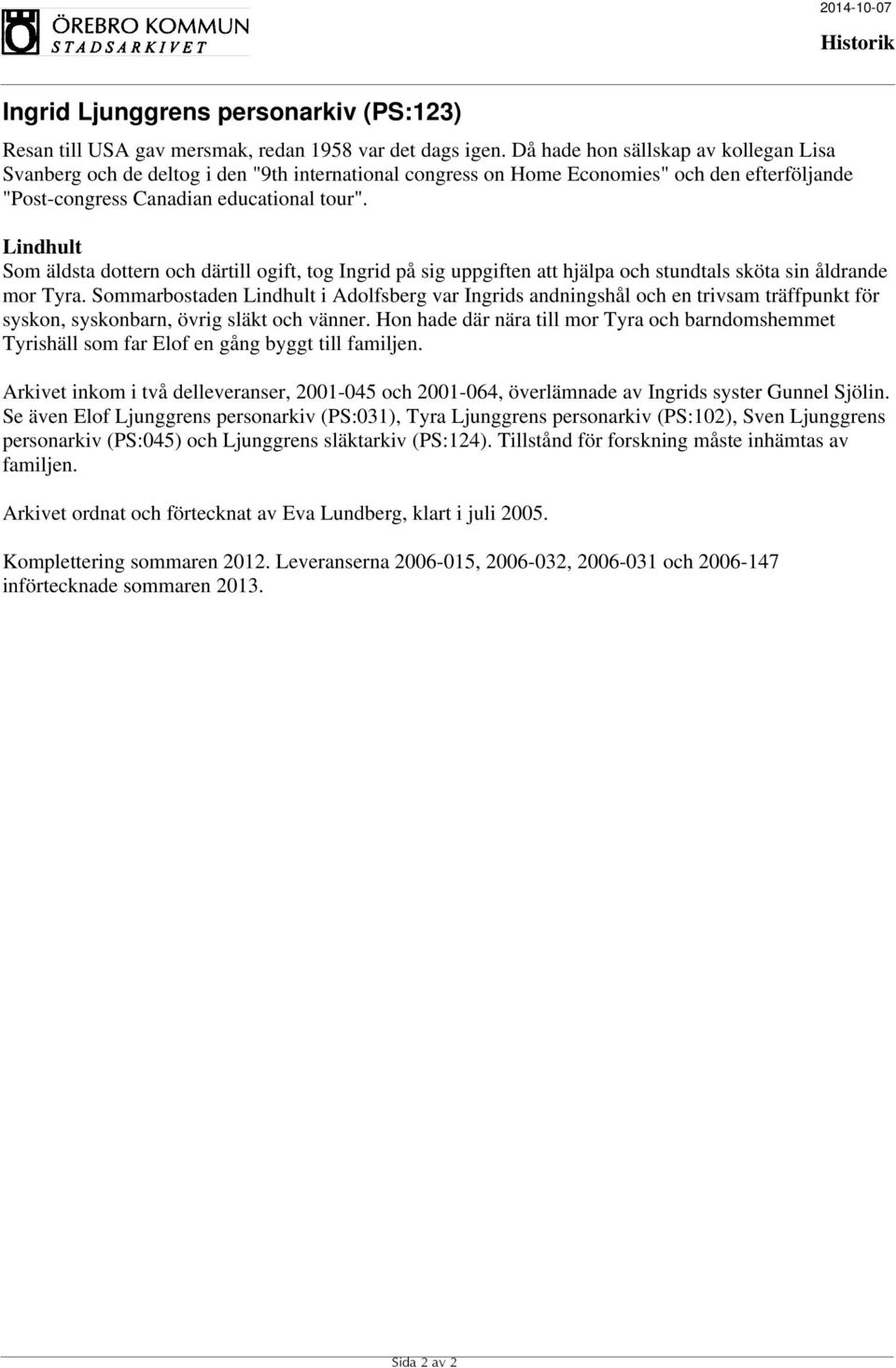 ÖREBRO KOMMUN
STADSARKIVET

2014-10-07

Historik

Ingrid Ljunggrens personarkiv (PS:123)

Resan till USA gav mersmak, redan 1958 var det dags igen. Då hade hon sällskap av kollegan Lisa Svanberg och de deltog i den "9th international congress on Home Economies" och den efterföljande "Post-congress Canadian educational tour".

Lindhult
Som äldsta dottern och därtill ogift, tog Ingrid på sig uppgiften att hjälpa och stundtals sköta sin åldrande mor Tyra. Sommarbostaden Lindhult i Adolfsberg var Ingrids andningshål och en trivsam träffpunkt för syskon, syskonbarn, övrig släkt och vänner. Hon hade där nära till mor Tyra och barndomshemmet Tyrishäll som far Elof en gång byggt till familjen.

Arkivet inkom i två delleveranser, 2001-045 och 2001-064, överlämnade av Ingrids syster Gunnel Sjölin. Se även Elof Ljunggrens personarkiv (PS:031), Tyra Ljunggrens personarkiv (PS:102), Sven Ljunggrens personarkiv (PS:045) och Ljunggrens släktarkiv (PS:124). Tillstånd för forskning måste inhämtas av familjen.

Arkivet ordnat och förtecknat av Eva Lundberg, klart i juli 2005.

Komplettering sommaren 2012. Leveranserna 2006-015, 2006-032, 2006-031 och 2006-147 införtecknade sommaren 2013.

Sida 2 av 2